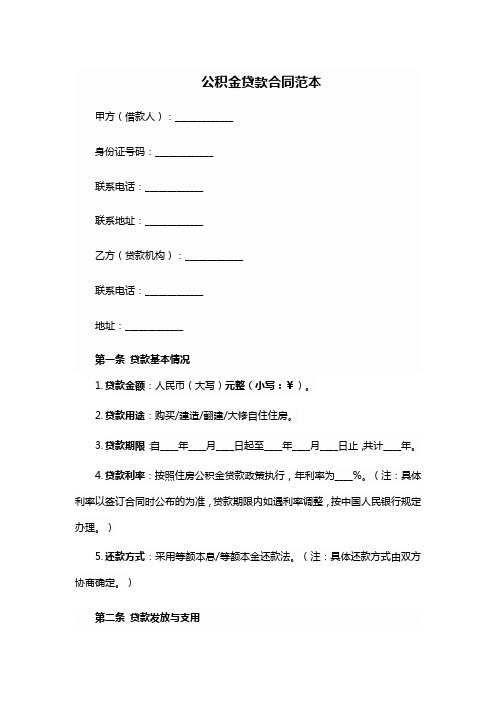 公积金贷款合同范本

甲方（借款人）：____________

身份证号码：____________

联系电话：____________

联系地址：____________

乙方（贷款机构）：____________

联系电话：____________

地址：____________

第一条 贷款基本情况

1. 贷款金额：人民币（大写）元整（小写：¥）。

2. 贷款用途：购买/建造/翻建/大修自住住房。

3. 贷款期限：自____年____月____日起至____年____月____日止，共计____年。

4. 贷款利率：按照住房公积金贷款政策执行，年利率为____%。（注：具体利率以签订合同时公布的为准，贷款期限内如遇利率调整，按中国人民银行规定办理。）

5. 还款方式：采用等额本息/等额本金还款法。（注：具体还款方式由双方协商确定。）

第二条 贷款发放与支用